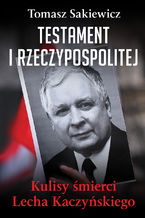 Tomasz Sakiewicz

TESTAMENT I RZECZYPOSPOLITEJ

Kulisy śmierci Lecha Kaczyńskiego